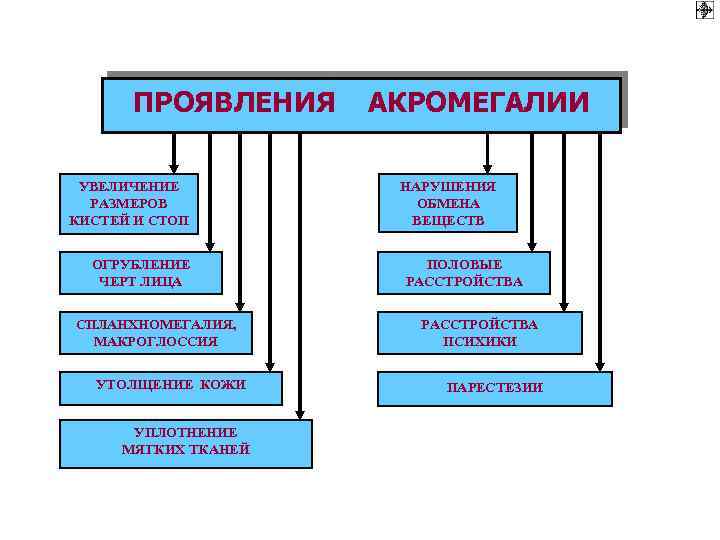 ПРОЯВЛЕНИЯ АКРОМЕГАЛИИ

УВЕЛИЧЕНИЕ РАЗМЕРОВ КИСТЕЙ И СТОП

ОГРУБЛЕНИЕ ЧЕРТ ЛИЦА

СПЛАНХНОМЕГАЛИЯ, МАКРОГЛОССИЯ

УТОЛЩЕНИЕ КОЖИ

УПЛОТНЕНИЕ МЯГКИХ ТКАНЕЙ

НАРУШЕНИЯ ОБМЕНА ВЕЩЕСТВ

ПОЛОВЫЕ РАССТРОЙСТВА

РАССТРОЙСТВА ПСИХИКИ

ПАРЕСТЕЗИИ